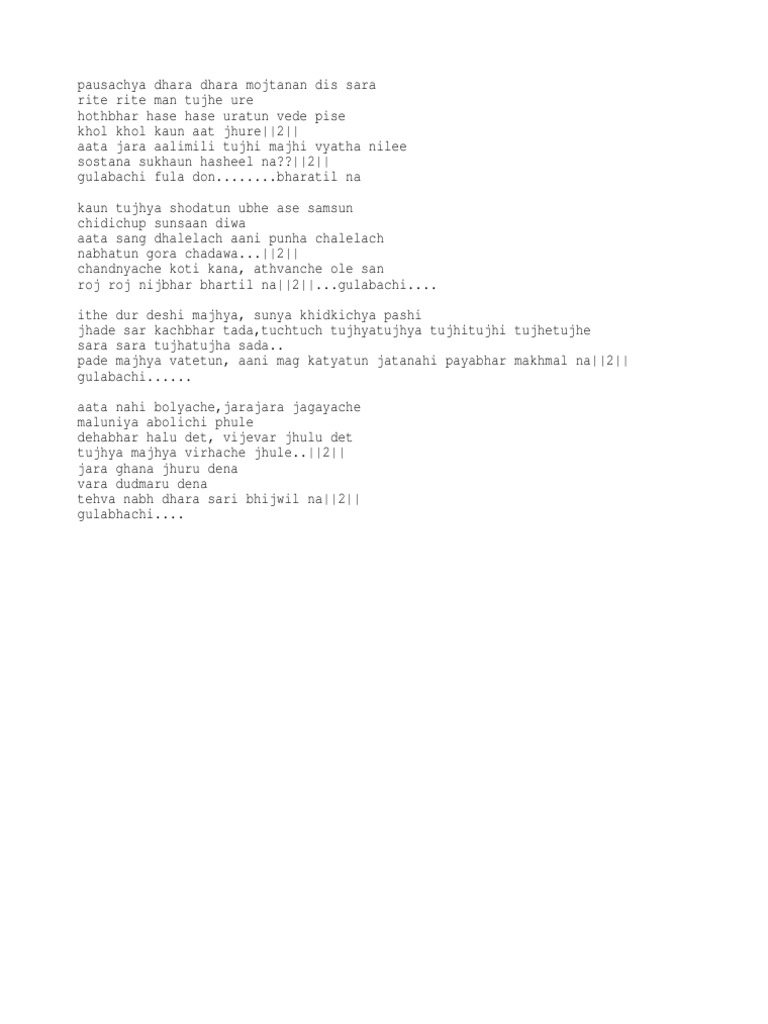 pausachya dhara dhara mojtanan dis sara
rite rite man tujhe ure
hothbhar hase hase uratun vede pise
khol khol kaun aat jhure||2||
aata jara aalimili tujhi majhi vyatha nilee
sostana sukhaun hasheel na??||2||
gulabachi fula don........bharatil na

kaun tujhya shodatun ubhe ase samsun
chidichup sunsaan diwa
aata sang dhalelach aani punha chalelach
nabhatun gora chadawa...||2||
chandnyache koti kana, athvanche ole san
roj roj nijbhar bhartil na||2||...gulabachi....

ithe dur deshi majhya, sunya khidkichya pashi
jhade sar kachbhar tada,tuchtuch tujhyatujhya tujhitujhi tujhetujhe
sara sara tujhatujha sada..
pade majhya vatetun, aani mag katyatun jatanahi payabhar makhmal na||2||
gulabachi......

aata nahi bolyache,jarajara jagayache
maluniya abolichi phule
dehabhar halu det, vijevar jhulu det
tujhya majhya virhache jhule..||2||
jara ghana jhuru dena
vara dudmaru dena
tehva nabh dhara sari bhijwil na||2||
gulabhachi....